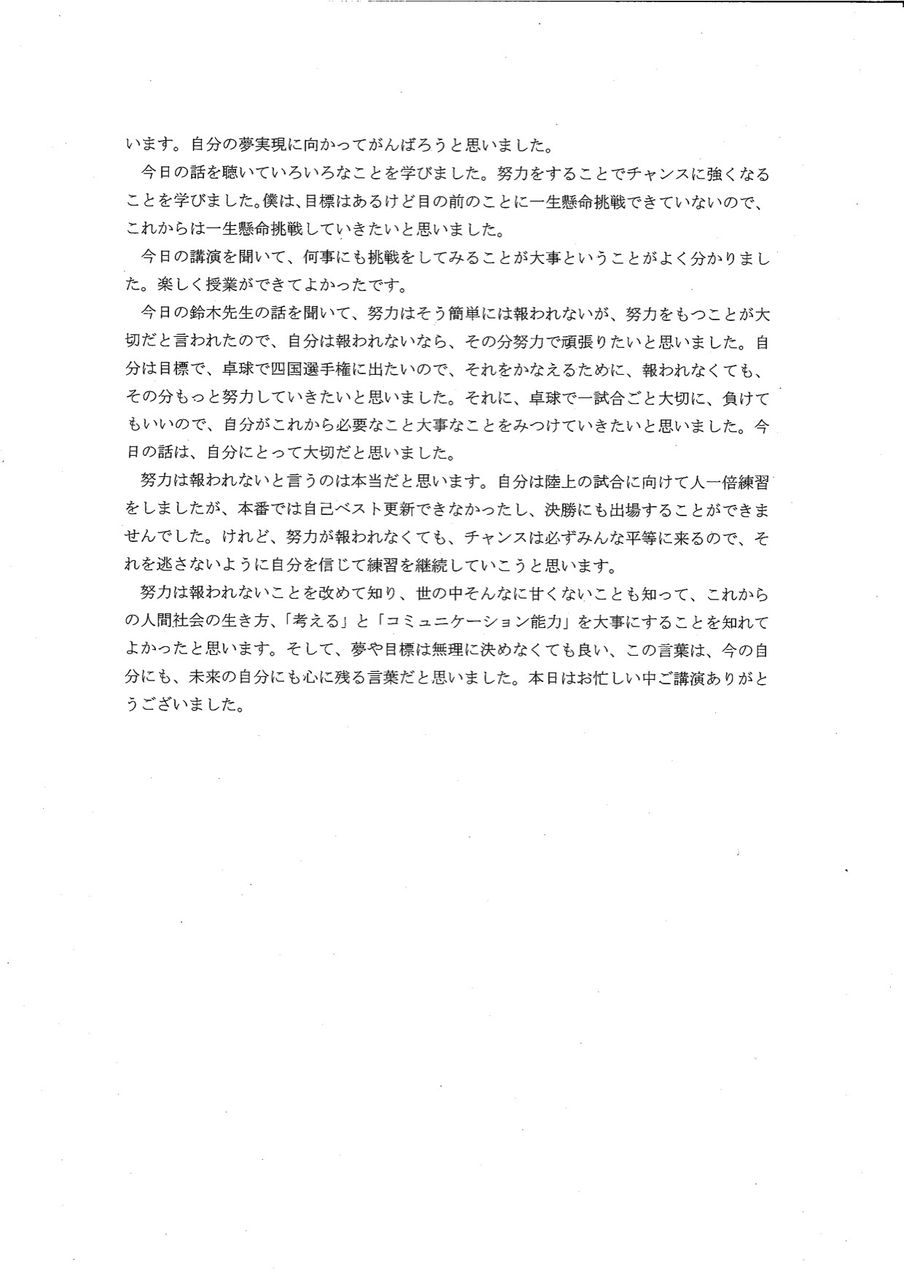 います。自分の夢実現に向かってがんばろうと思いました。

今日の話を聴いていろいろなことを学びました。努力をすることでチャンスに強くなることを学びました。僕は、目標はあるけど目の前のことに一生懸命挑戦できていないので、これからは一生懸命挑戦していきたいと思いました。

今日の講演を聞いて、何事にも挑戦をしてみることが大事ということがよく分かりました。楽しく授業ができてよかったです。

今日の鈴木先生の話を聞いて、努力はそう簡単には報われないが、努力をもつことが大切だと言われたので、自分は報われないなら、その分努力で頑張りたいと思いました。自分は目標で、卓球で四国選手権に出たいので、それをかなえるために、報われなくても、その分もっと努力していきたいと思いました。それに、卓球で一試合ごと大切に、負けてもいいので、自分がこれから必要なこと大事なことをみつけていきたいと思いました。今日の話は、自分にとって大切だと思いました。

努力は報われないと言うのは本当だと思います。自分は陸上の試合に向けて人一倍練習をしましたが、本番では自己ベスト更新できなかったし、決勝にも出場することができませんでした。けれど、努力が報われなくても、チャンスは必ずみんな平等に来るので、それを逃さないように自分を信じて練習を継続していこうと思います。

努力は報われないことを改めて知り、世の中そんなに甘くないことも知って、これからの人間社会の生き方、「考える」と「コミュニケーション能力」を大事にすることを知れてよかったと思います。そして、夢や目標は無理に決めなくても良い、この言葉は、今の自分にも、未来の自分にも心に残る言葉だと思いました。本日はお忙しい中ご講演ありがとうございました。